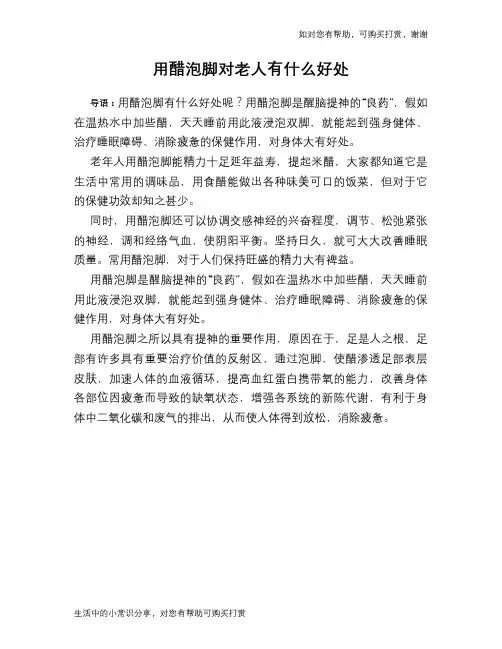 如对您有帮助，可购买打赏，谢谢

用醋泡脚对老人有什么好处

导语：用醋泡脚有什么好处呢？用醋泡脚是醒脑提神的“良药”，假如在温热水中加些醋，天天睡前用此液浸泡双脚，就能起到强身健体、治疗睡眠障碍、消除疲惫的保健作用，对身体大有好处。

老年人用醋泡脚能精力十足延年益寿，提起米醋，大家都知道它是生活中常用的调味品，用食醋能做出各种味美可口的饭菜，但对于它的保健功效却知之甚少。

同时，用醋泡脚还可以协调交感神经的兴奋程度，调节、松弛紧张的神经，调和经络气血，使阴阳平衡。坚持日久、就可大大改善睡眠质量。常用醋泡脚，对于人们保持旺盛的精力大有裨益。

用醋泡脚是醒脑提神的“良药”，假如在温热水中加些醋，天天睡前用此液浸泡双脚，就能起到强身健体、治疗睡眠障碍、消除疲惫的保健作用，对身体大有好处。

用醋泡脚之所以具有提神的重要作用，原因在于，足是人之根，足部有许多具有重要治疗价值的反射区，通过泡脚，使醋渗透足部表层皮肤，加速人体的血液循环，提高血红蛋白携带氧的能力，改善身体各部位因疲惫而导致的缺氧状态，增强各系统的新陈代谢，有利于身体中二氧化碳和废气的排出，从而使人体得到放松，消除疲惫。

生活中的小常识分享，对您有帮助可购买打赏